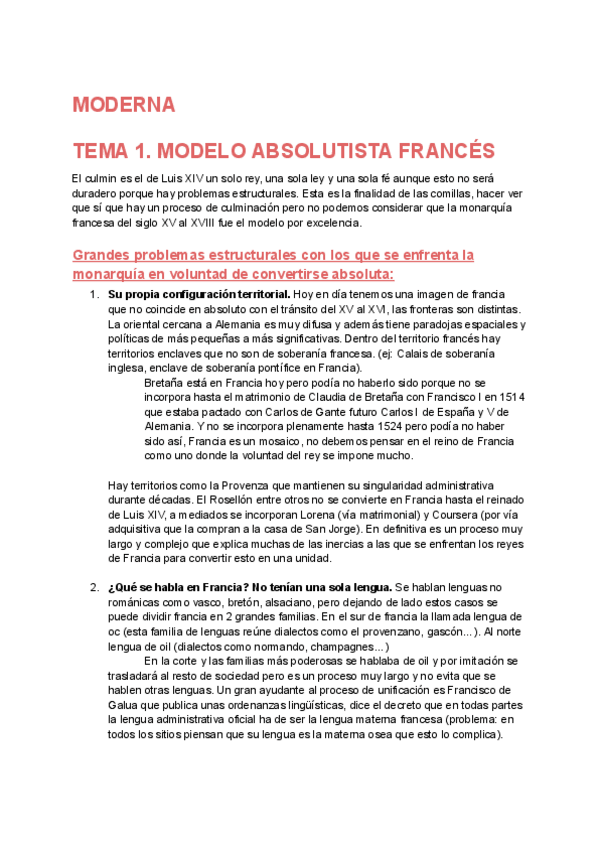 MODERNA

TEMA 1. MODELO ABSOLUTISTA FRANCÉS

El culmin es el de Luis XIV un solo rey, una sola ley y una sola fé aunque esto no será duradero porque hay problemas estructurales. Esta es la finalidad de las comillas, hacer ver que sí que hay un proceso de culminación pero no podemos considerar que la monarquía francesa del siglo XV al XVIII fue el modelo por excelencia.

Grandes problemas estructurales con los que se enfrenta la monarquía en voluntad de convertirse absoluta:

1. **Su propia configuración territorial.** Hoy en día tenemos una imagen de francia que no coincide en absoluto con el tránsito del XV al XVI, las fronteras son distintas. La oriental cercana a Alemania es muy difusa y además tiene paradojas espaciales y políticas de más pequeñas a más significativas. Dentro del territorio francés hay territorios enclaves que no son de soberanía francesa. (ej: Calais de soberanía inglesa, enclave de soberanía pontífice en Francia).

Bretaña está en Francia hoy pero podía no haberlo sido porque no se incorpora hasta el matrimonio de Claudia de Bretaña con Francisco I en 1514 que estaba pactado con Carlos de Gante futuro Carlos I de España y V de Alemania. Y no se incorpora plenamente hasta 1524 pero podía no haber sido así, Francia es un mosaico, no debemos pensar en el reino de Francia como uno donde la voluntad del rey se impone mucho.

Hay territorios como la Provenza que mantienen su singularidad administrativa durante décadas. El Rosellón entre otros no se convierte en Francia hasta el reinado de Luis XIV, a mediados se incorporan Lorena (vía matrimonial) y Coursera (por vía adquisitiva que la compran a la casa de San Jorge). En definitiva es un proceso muy largo y complejo que explica muchas de las inercias a las que se enfrentan los reyes de Francia para convertir esto en una unidad.

2. **¿Qué se habla en Francia? No tenían una sola lengua.** Se hablan lenguas no románicas como vasco, bretón, alsaciano, pero dejando de lado estos casos se puede dividir francia en 2 grandes familias. En el sur de francia la llamada lengua de oc (esta familia de lenguas reúne dialectos como el provenzano, gascón...). Al norte lengua de oil (dialectos como normando, champagnes...)

En la corte y las familias más poderosas se hablaba de oil y por imitación se trasladará al resto de sociedad pero es un proceso muy largo y no evita que se hablen otras lenguas. Un gran ayudante al proceso de unificación es Francisco de Galua que publica unas ordenanzas lingüísticas, dice el decreto que en todas partes la lengua administrativa oficial ha de ser la lengua materna francesa (problema: en todos los sitios piensan que su lengua es la materna osea que esto lo complica).